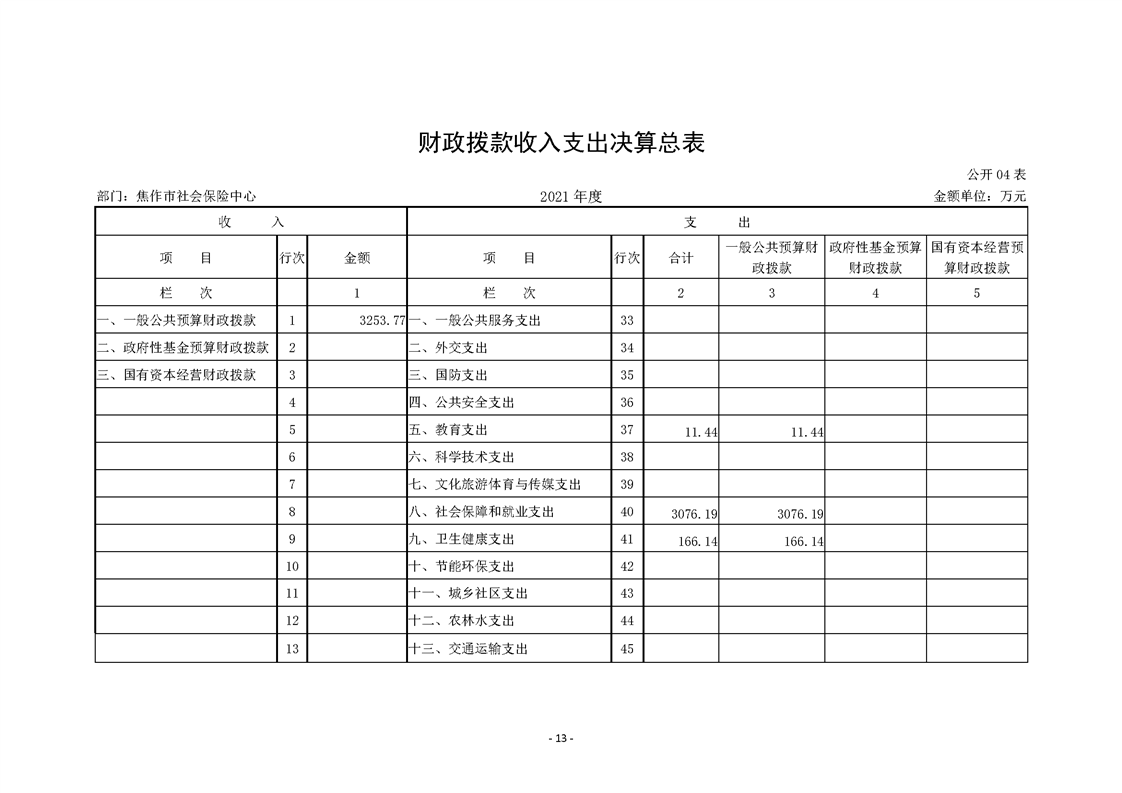 财政拨款收入支出决算总表

公开 04 表

部门：焦作市社会保险中心　　2021 年度　　金额单位：万元

| 收　入 | | | 支　出 | | | | | |
|---|---|---|---|---|---|---|---|---|
| 项　目 | 行次 | 金额 | 项　目 | 行次 | 合计 | 一般公共预算财政拨款 | 政府性基金预算财政拨款 | 国有资本经营预算财政拨款 |
| 栏　次 | | 1 | 栏　次 | | 2 | 3 | 4 | 5 |
| 一、一般公共预算财政拨款 | 1 | 3253.77 | 一、一般公共服务支出 | 33 | | | | |
| 二、政府性基金预算财政拨款 | 2 | | 二、外交支出 | 34 | | | | |
| 三、国有资本经营财政拨款 | 3 | | 三、国防支出 | 35 | | | | |
| | 4 | | 四、公共安全支出 | 36 | | | | |
| | 5 | | 五、教育支出 | 37 | 11.44 | 11.44 | | |
| | 6 | | 六、科学技术支出 | 38 | | | | |
| | 7 | | 七、文化旅游体育与传媒支出 | 39 | | | | |
| | 8 | | 八、社会保障和就业支出 | 40 | 3076.19 | 3076.19 | | |
| | 9 | | 九、卫生健康支出 | 41 | 166.14 | 166.14 | | |
| | 10 | | 十、节能环保支出 | 42 | | | | |
| | 11 | | 十一、城乡社区支出 | 43 | | | | |
| | 12 | | 十二、农林水支出 | 44 | | | | |
| | 13 | | 十三、交通运输支出 | 45 | | | | |

- 13 -